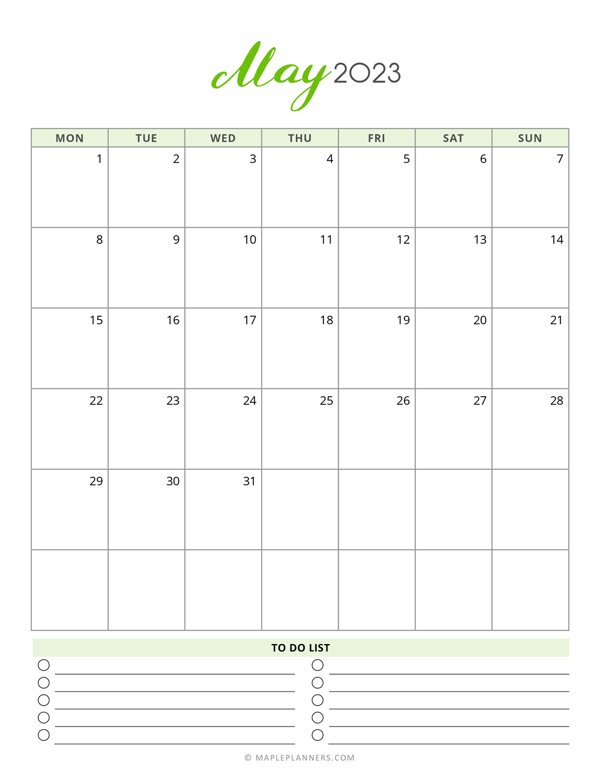 May 2023

| MON | TUE | WED | THU | FRI | SAT | SUN |
|---|---|---|---|---|---|---|
| 1 | 2 | 3 | 4 | 5 | 6 | 7 |
| 8 | 9 | 10 | 11 | 12 | 13 | 14 |
| 15 | 16 | 17 | 18 | 19 | 20 | 21 |
| 22 | 23 | 24 | 25 | 26 | 27 | 28 |
| 29 | 30 | 31 | | | | |
| | | | | | | |

TO DO LIST

© MAPLEPLANNERS.COM